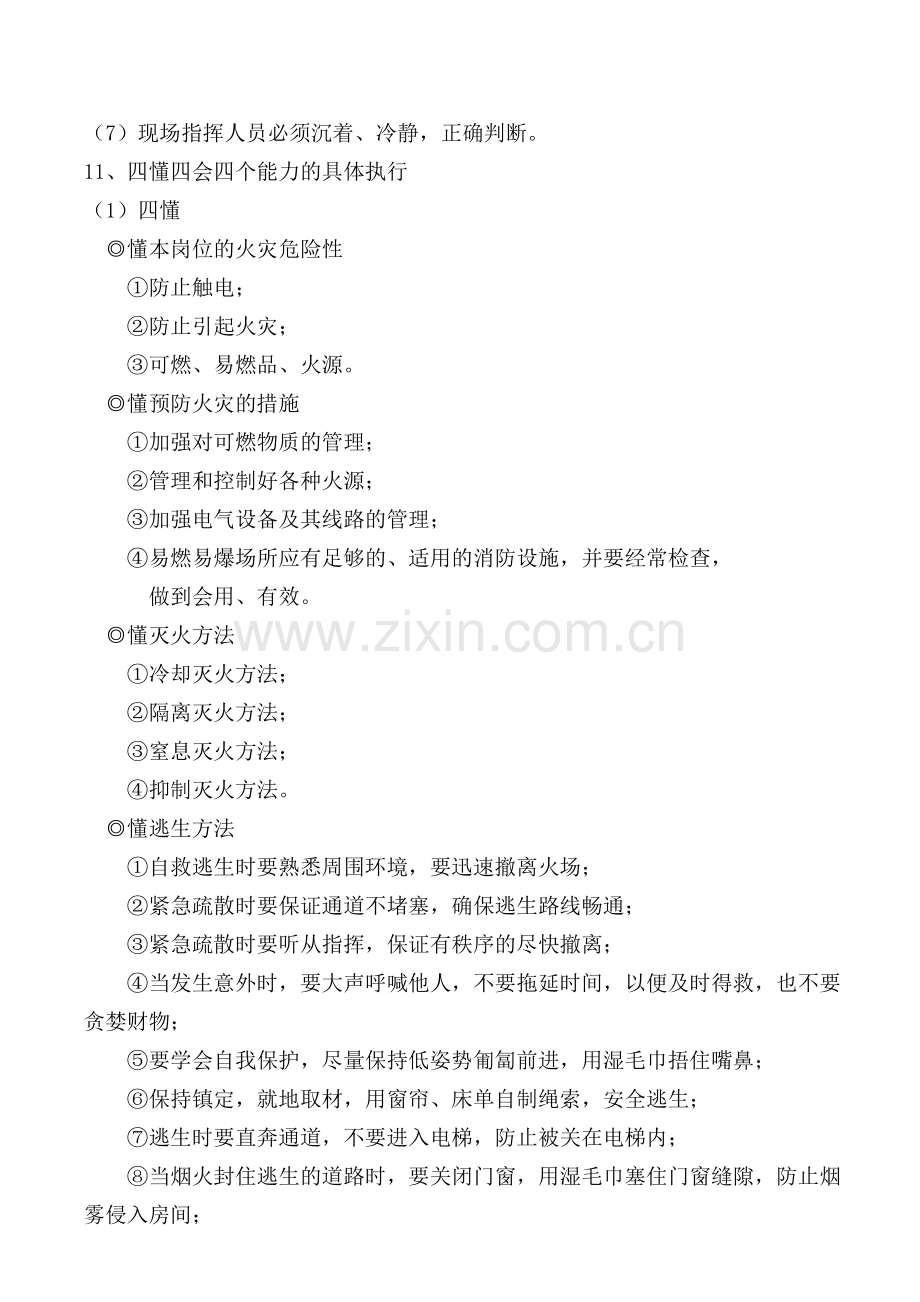 （7）现场指挥人员必须沉着、冷静，正确判断。

11、四懂四会四个能力的具体执行

（1）四懂

◎懂本岗位的火灾危险性

①防止触电；

②防止引起火灾；

③可燃、易燃品、火源。

◎懂预防火灾的措施

①加强对可燃物质的管理；

②管理和控制好各种火源；

③加强电气设备及其线路的管理；

④易燃易爆场所应有足够的、适用的消防设施，并要经常检查，做到会用、有效。

◎懂灭火方法

www.zixin.com.cn

①冷却灭火方法；

②隔离灭火方法；

③窒息灭火方法；

④抑制灭火方法。

◎懂逃生方法

①自救逃生时要熟悉周围环境，要迅速撤离火场；

②紧急疏散时要保证通道不堵塞，确保逃生路线畅通；

③紧急疏散时要听从指挥，保证有秩序的尽快撤离；

④当发生意外时，要大声呼喊他人，不要拖延时间，以便及时得救，也不要贪婪财物；

⑤要学会自我保护，尽量保持低姿势匍匐前进，用湿毛巾捂住嘴鼻；

⑥保持镇定，就地取材，用窗帘、床单自制绳索，安全逃生；

⑦逃生时要直奔通道，不要进入电梯，防止被关在电梯内；

⑧当烟火封住逃生的道路时，要关闭门窗，用湿毛巾塞住门窗缝隙，防止烟雾侵入房间；